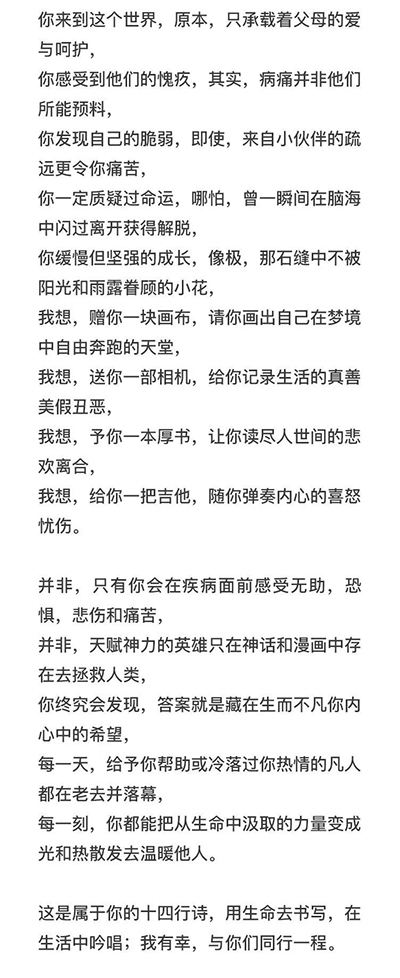 你来到这个世界，原本，只承载着父母的爱与呵护，
你感受到他们的愧疚，其实，病痛并非他们所能预料，
你发现自己的脆弱，即使，来自小伙伴的疏远更令你痛苦，
你一定质疑过命运，哪怕，曾一瞬间在脑海中闪过离开获得解脱，
你缓慢但坚强的成长，像极，那石缝中不被阳光和雨露眷顾的小花，
我想，赠你一块画布，请你画出自己在梦境中自由奔跑的天堂，
我想，送你一部相机，给你记录生活的真善美假丑恶，
我想，予你一本厚书，让你读尽人世间的悲欢离合，
我想，给你一把吉他，随你弹奏内心的喜怒忧伤。

并非，只有你会在疾病面前感受无助，恐惧，悲伤和痛苦，
并非，天赋神力的英雄只在神话和漫画中存在去拯救人类，
你终究会发现，答案就是藏在生而不凡你内心中的希望，
每一天，给予你帮助或冷落过你热情的凡人都在老去并落幕，
每一刻，你都能把从生命中汲取的力量变成光和热散发去温暖他人。

这是属于你的十四行诗，用生命去书写，在生活中吟唱；我有幸，与你们同行一程。